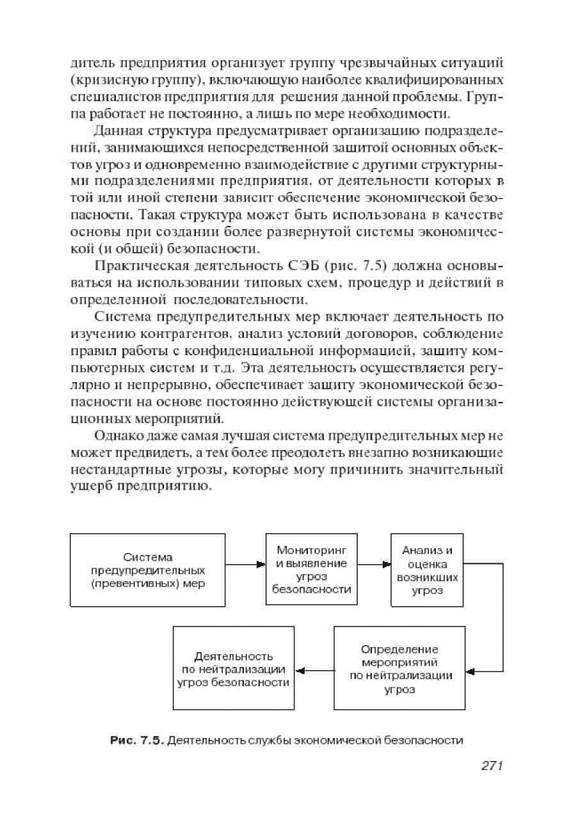 дитель предприятия организует группу чрезвычайных ситуаций (кризисную группу), включающую наиболее квалифицированных специалистов предприятия для решения данной проблемы. Группа работает не постоянно, а лишь по мере необходимости.

Данная структура предусматривает организацию подразделений, занимающихся непосредственной защитой основных объектов угроз и одновременно взаимодействие с другими структурными подразделениями предприятия, от деятельности которых в той или иной степени зависит обеспечение экономической безопасности. Такая структура может быть использована в качестве основы при создании более развернутой системы экономической (и общей) безопасности.

Практическая деятельность СЭБ (рис. 7.5) должна основываться на использовании типовых схем, процедур и действий в определенной последовательности.

Система предупредительных мер включает деятельность по изучению контрагентов, анализ условий договоров, соблюдение правил работы с конфиденциальной информацией, защиту компьютерных систем и т.д. Эта деятельность осуществляется регулярно и непрерывно, обеспечивает защиту экономической безопасности на основе постоянно действующей системы организационных мероприятий.

Однако даже самая лучшая система предупредительных мер не может предвидеть, а тем более преодолеть внезапно возникающие нестандартные угрозы, которые могу причинить значительный ущерб предприятию.

Система предупредительных (превентивных) мер

Мониторинг и выявление угроз безопасности

Анализ и оценка возникших угроз

Определение мероприятий по нейтрализации угроз

Деятельность по нейтрализации угроз безопасности

Рис. 7.5. Деятельность службы экономической безопасности

271